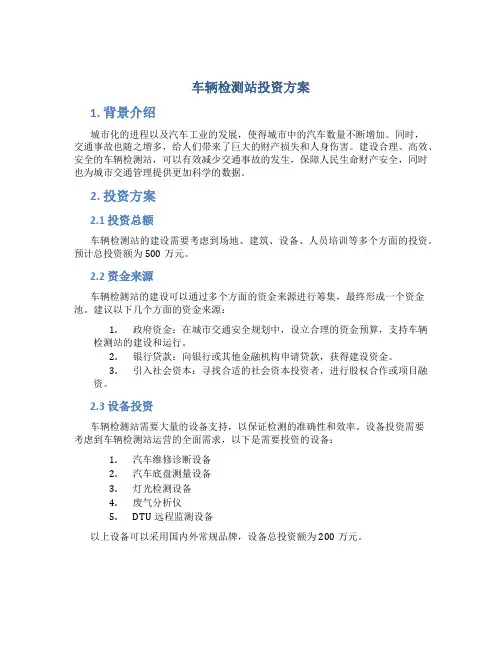 车辆检测站投资方案

1. 背景介绍

城市化的进程以及汽车工业的发展，使得城市中的汽车数量不断增加。同时，交通事故也随之增多，给人们带来了巨大的财产损失和人身伤害。建设合理、高效、安全的车辆检测站，可以有效减少交通事故的发生，保障人民生命财产安全，同时也为城市交通管理提供更加科学的数据。

2. 投资方案

2.1 投资总额

车辆检测站的建设需要考虑到场地、建筑、设备、人员培训等多个方面的投资。预计总投资额为 500 万元。

2.2 资金来源

车辆检测站的建设可以通过多个方面的资金来源进行筹集，最终形成一个资金池。建议以下几个方面的资金来源：

1. 政府资金：在城市交通安全规划中，设立合理的资金预算，支持车辆检测站的建设和运行。
2. 银行贷款：向银行或其他金融机构申请贷款，获得建设资金。
3. 引入社会资本：寻找合适的社会资本投资者，进行股权合作或项目融资。

2.3 设备投资

车辆检测站需要大量的设备支持，以保证检测的准确性和效率。设备投资需要考虑到车辆检测站运营的全面需求，以下是需要投资的设备：

1. 汽车维修诊断设备
2. 汽车底盘测量设备
3. 灯光检测设备
4. 废气分析仪
5. DTU 远程监测设备

以上设备可以采用国内外常规品牌，设备总投资额为 200 万元。